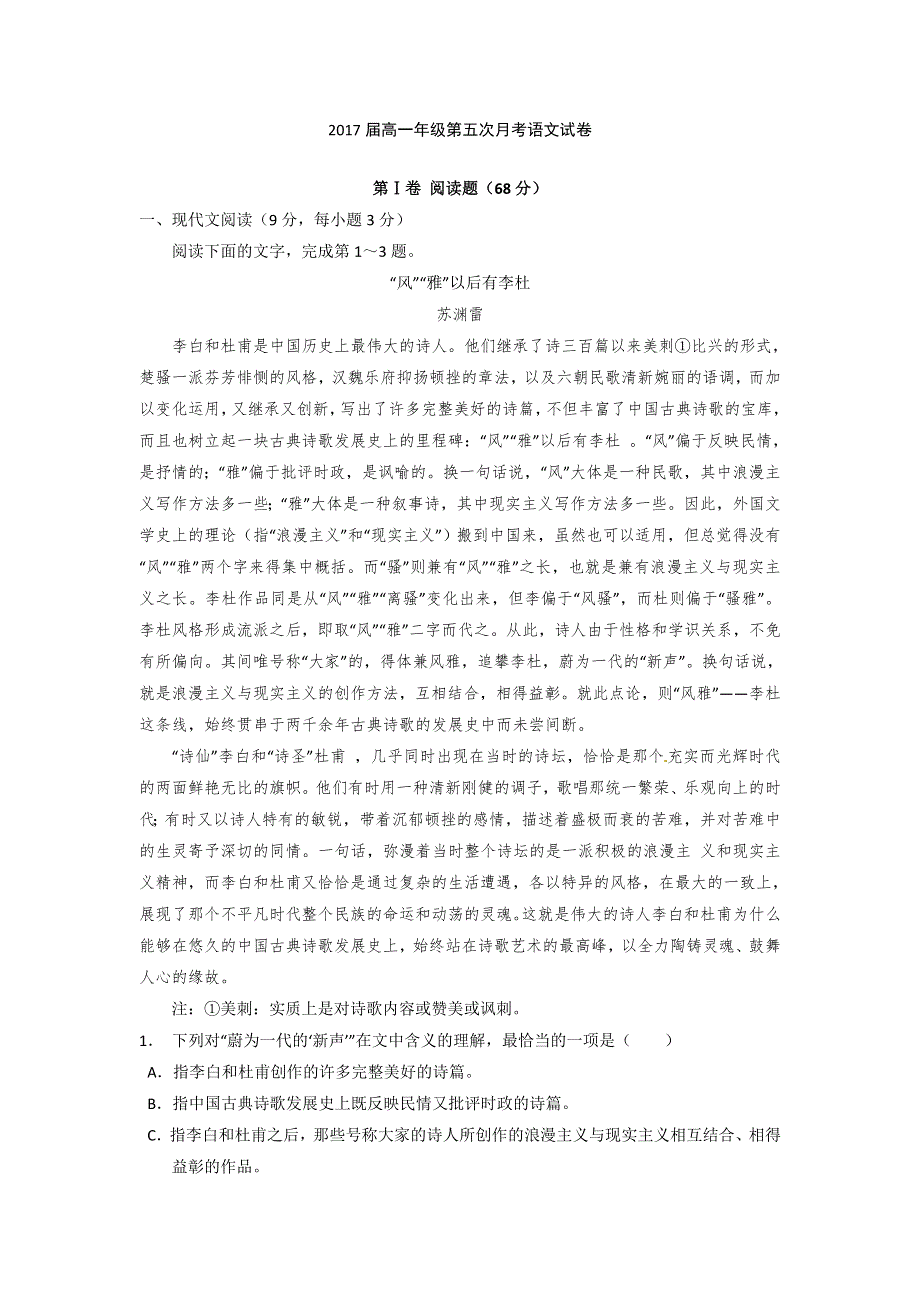 2017 届高一年级第五次月考语文试卷

第Ⅰ卷 阅读题（68 分）

一、现代文阅读（9 分，每小题 3 分）

阅读下面的文字，完成第 1～3 题。

“风”“雅”以后有李杜

苏渊雷

李白和杜甫是中国历史上最伟大的诗人。他们继承了诗三百篇以来美刺①比兴的形式，楚骚一派芬芳悱恻的风格，汉魏乐府抑扬顿挫的章法，以及六朝民歌清新婉丽的语调，而加以变化运用，又继承又创新，写出了许多完整美好的诗篇，不但丰富了中国古典诗歌的宝库，而且也树立起一块古典诗歌发展史上的里程碑：“风”“雅”以后有李杜 。“风”偏于反映民情，是抒情的；“雅”偏于批评时政，是讽喻的。换一句话说，“风”大体是一种民歌，其中浪漫主义写作方法多一些；“雅”大体是一种叙事诗，其中现实主义写作方法多一些。因此，外国文学史上的理论（指“浪漫主义”和“现实主义”）搬到中国来，虽然也可以适用，但总觉得没有“风”“雅”两个字来得集中概括。而“骚”则兼有“风”“雅”之长，也就是兼有浪漫主义与现实主义之长。李杜作品同是从“风”“雅”“离骚”变化出来，但李偏于“风骚”，而杜则偏于“骚雅”。李杜风格形成流派之后，即取“风”“雅”二字而代之。从此，诗人由于性格和学识关系，不免有所偏向。其间唯号称“大家”的，得体兼风雅，追攀李杜，蔚为一代的“新声”。换句话说，就是浪漫主义与现实主义的创作方法，互相结合，相得益彰。就此点论，则“风雅”——李杜这条线，始终贯串于两千余年古典诗歌的发展史中而未尝间断。

“诗仙”李白和“诗圣”杜甫 ，几乎同时出现在当时的诗坛，恰恰是那个充实而光辉时代的两面鲜艳无比的旗帜。他们有时用一种清新刚健的调子，歌唱那统一繁荣、乐观向上的时代;有时又以诗人特有的敏锐，带着沉郁顿挫的感情，描述着盛极而衰的苦难，并对苦难中的生灵寄予深切的同情。一句话，弥漫着当时整个诗坛的是一派积极的浪漫主 义和现实主义精神，而李白和杜甫又恰恰是通过复杂的生活遭遇，各以特异的风格，在最大的一致上，展现了那个不平凡时代整个民族的命运和动荡的灵魂。这就是伟大的诗人李白和杜甫为什么能够在悠久的中国古典诗歌发展史上，始终站在诗歌艺术的最高峰，以全力陶铸灵魂、鼓舞人心的缘故。

注：①美刺：实质上是对诗歌内容或赞美或讽刺。

1. 下列对“蔚为一代的‘新声’”在文中含义的理解，最恰当的一项是（　　）

A. 指李白和杜甫创作的许多完整美好的诗篇。

B. 指中国古典诗歌发展史上既反映民情又批评时政的诗篇。

C. 指李白和杜甫之后，那些号称大家的诗人所创作的浪漫主义与现实主义相互结合、相得益彰的作品。